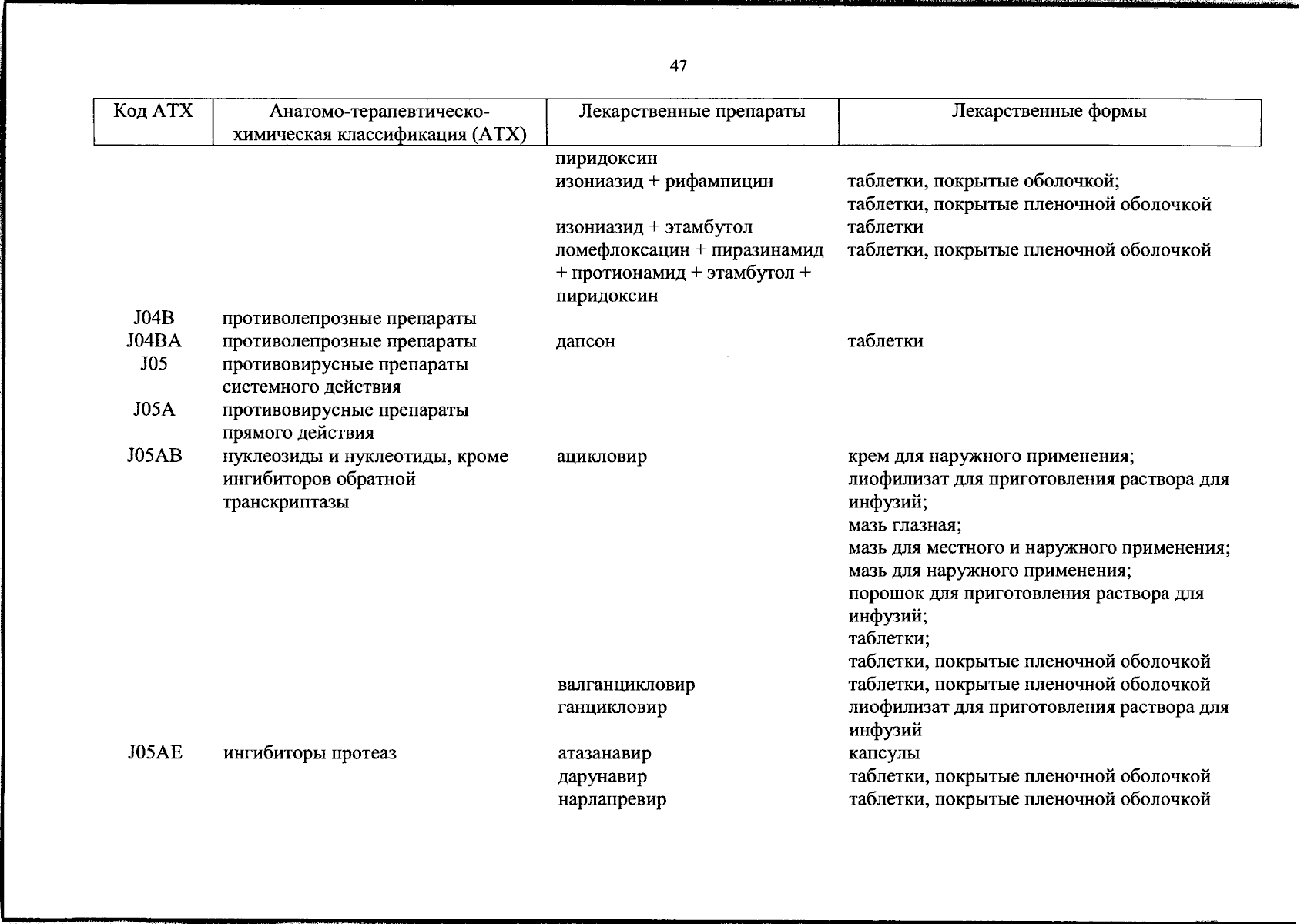 47

| Код АТХ | Анатомо-терапевтическо-химическая классификация (АТХ) | Лекарственные препараты | Лекарственные формы |
|---|---|---|---|
| | | пиридоксин | |
| | | изониазид + рифампицин | таблетки, покрытые оболочкой; таблетки, покрытые пленочной оболочкой |
| | | изониазид + этамбутол | таблетки |
| | | ломефлоксацин + пиразинамид + протионамид + этамбутол + пиридоксин | таблетки, покрытые пленочной оболочкой |
| J04B | противолепрозные препараты | | |
| J04BA | противолепрозные препараты | дапсон | таблетки |
| J05 | противовирусные препараты системного действия | | |
| J05A | противовирусные препараты прямого действия | | |
| J05AB | нуклеозиды и нуклеотиды, кроме ингибиторов обратной транскриптазы | ацикловир | крем для наружного применения; лиофилизат для приготовления раствора для инфузий; мазь глазная; мазь для местного и наружного применения; мазь для наружного применения; порошок для приготовления раствора для инфузий; таблетки; таблетки, покрытые пленочной оболочкой |
| | | валганцикловир | таблетки, покрытые пленочной оболочкой |
| | | ганцикловир | лиофилизат для приготовления раствора для инфузий |
| J05AE | ингибиторы протеаз | атазанавир | капсулы |
| | | дарунавир | таблетки, покрытые пленочной оболочкой |
| | | нарлапревир | таблетки, покрытые пленочной оболочкой |